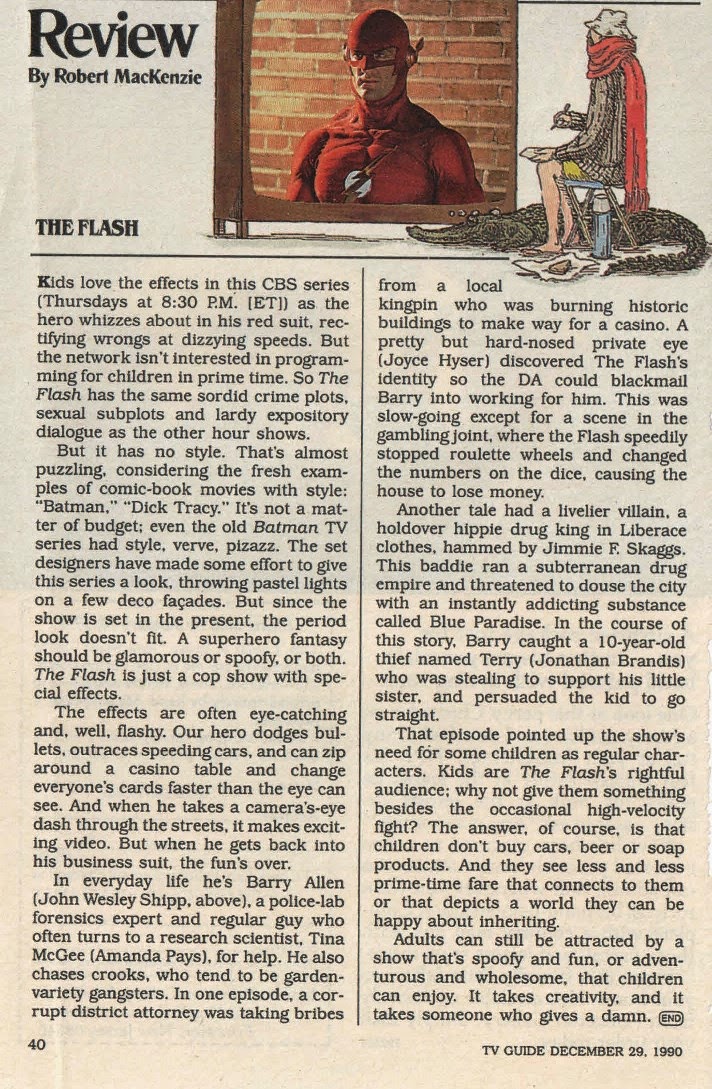 Review
By Robert MacKenzie

THE FLASH

Kids love the effects in this CBS series (Thursdays at 8:30 P.M. [ET]) as the hero whizzes about in his red suit, rectifying wrongs at dizzying speeds. But the network isn't interested in programming for children in prime time. So The Flash has the same sordid crime plots, sexual subplots and lardy expository dialogue as the other hour shows.

But it has no style. That's almost puzzling, considering the fresh examples of comic-book movies with style: "Batman," "Dick Tracy." It's not a matter of budget; even the old Batman TV series had style, verve, pizazz. The set designers have made some effort to give this series a look, throwing pastel lights on a few deco façades. But since the show is set in the present, the period look doesn't fit. A superhero fantasy should be glamorous or spoofy, or both. The Flash is just a cop show with special effects.

The effects are often eye-catching and, well, flashy. Our hero dodges bullets, outraces speeding cars, and can zip around a casino table and change everyone's cards faster than the eye can see. And when he takes a camera's-eye dash through the streets, it makes exciting video. But when he gets back into his business suit, the fun's over.

In everyday life he's Barry Allen (John Wesley Shipp, above), a police-lab forensics expert and regular guy who often turns to a research scientist, Tina McGee (Amanda Pays), for help. He also chases crooks, who tend to be garden-variety gangsters. In one episode, a corrupt district attorney was taking bribes from a local kingpin who was burning historic buildings to make way for a casino. A pretty but hard-nosed private eye (Joyce Hyser) discovered The Flash's identity so the DA could blackmail Barry into working for him. This was slow-going except for a scene in the gambling joint, where the Flash speedily stopped roulette wheels and changed the numbers on the dice, causing the house to lose money.

Another tale had a livelier villain, a holdover hippie drug king in Liberace clothes, hammed by Jimmie F. Skaggs. This baddie ran a subterranean drug empire and threatened to douse the city with an instantly addicting substance called Blue Paradise. In the course of this story, Barry caught a 10-year-old thief named Terry (Jonathan Brandis) who was stealing to support his little sister, and persuaded the kid to go straight.

That episode pointed up the show's need for some children as regular characters. Kids are The Flash's rightful audience; why not give them something besides the occasional high-velocity fight? The answer, of course, is that children don't buy cars, beer or soap products. And they see less and less prime-time fare that connects to them or that depicts a world they can be happy about inheriting.

Adults can still be attracted by a show that's spoofy and fun, or adventurous and wholesome, that children can enjoy. It takes creativity, and it takes someone who gives a damn. END

40

TV GUIDE DECEMBER 29, 1990